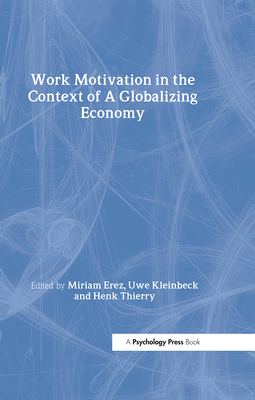 Work Motivation in the Context of A Globalizing Economy

Edited by Miriam Erez, Uwe Kleinbeck and Henk Thierry

A Psychology Press Book